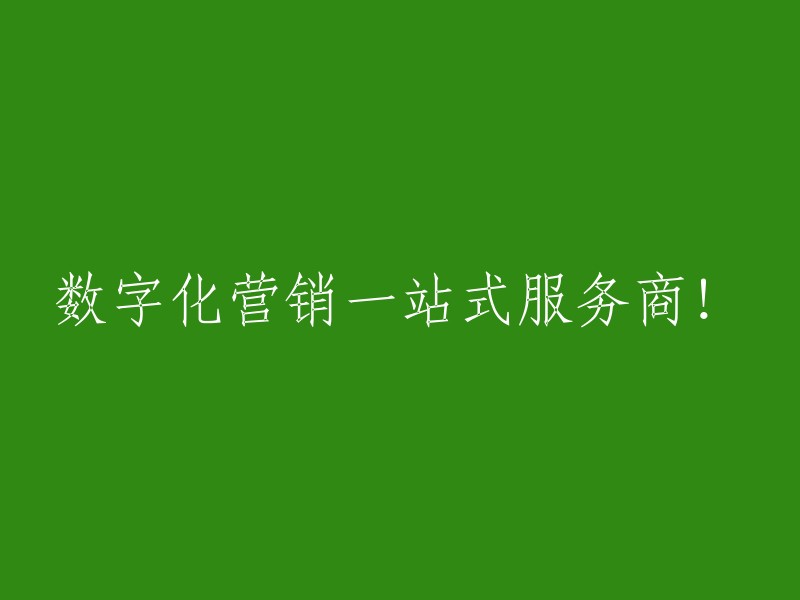 数字化营销一站式服务商!